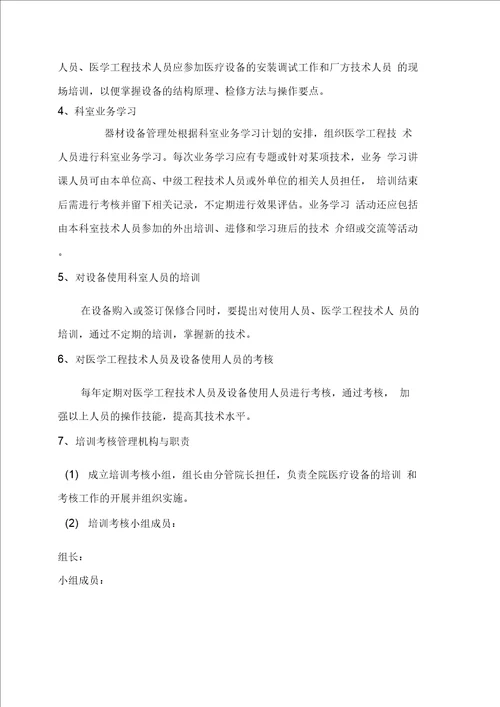 人员、医学工程技术人员应参加医疗设备的安装调试工作和厂方技术人员 的现场培训，以便掌握设备的结构原理、检修方法与操作要点。

4、科室业务学习

器材设备管理处根据科室业务学习计划的安排，组织医学工程技 术人员进行科室业务学习。每次业务学习应有专题或针对某项技术，业务 学习讲课人员可由本单位高、中级工程技术人员或外单位的相关人员担任， 培训结束后需进行考核并留下相关记录，不定期进行效果评估。业务学习 活动还应包括由本科室技术人员参加的外出培训、进修和学习班后的技术 介绍或交流等活动。

5、对设备使用科室人员的培训

在设备购入或签订保修合同时，要提出对使用人员、医学工程技术人 员的培训，通过不定期的培训，掌握新的技术。

6、对医学工程技术人员及设备使用人员的考核

每年定期对医学工程技术人员及设备使用人员进行考核，通过考核， 加强以上人员的操作技能，提高其技术水平。

7、培训考核管理机构与职责

(1) 成立培训考核小组，组长由分管院长担任，负责全院医疗设备的培训 和考核工作的开展并组织实施。

(2) 培训考核小组成员：

组长：

小组成员：